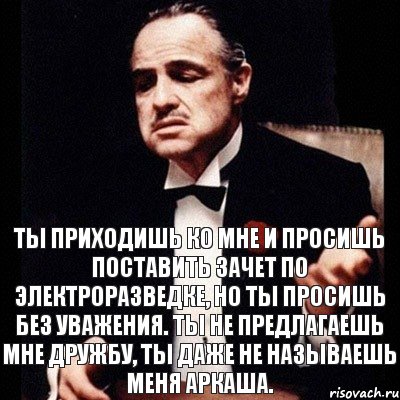 ТЫ ПРИХОДИШЬ КО МНЕ И ПРОСИШЬ ПОСТАВИТЬ ЗАЧЕТ ПО ЭЛЕКТРОРАЗВЕДКЕ, НО ТЫ ПРОСИШЬ БЕЗ УВАЖЕНИЯ. ТЫ НЕ ПРЕДЛАГАЕШЬ МНЕ ДРУЖБУ, ТЫ ДАЖЕ НЕ НАЗЫВАЕШЬ МЕНЯ АРКАША.

risovach.ru